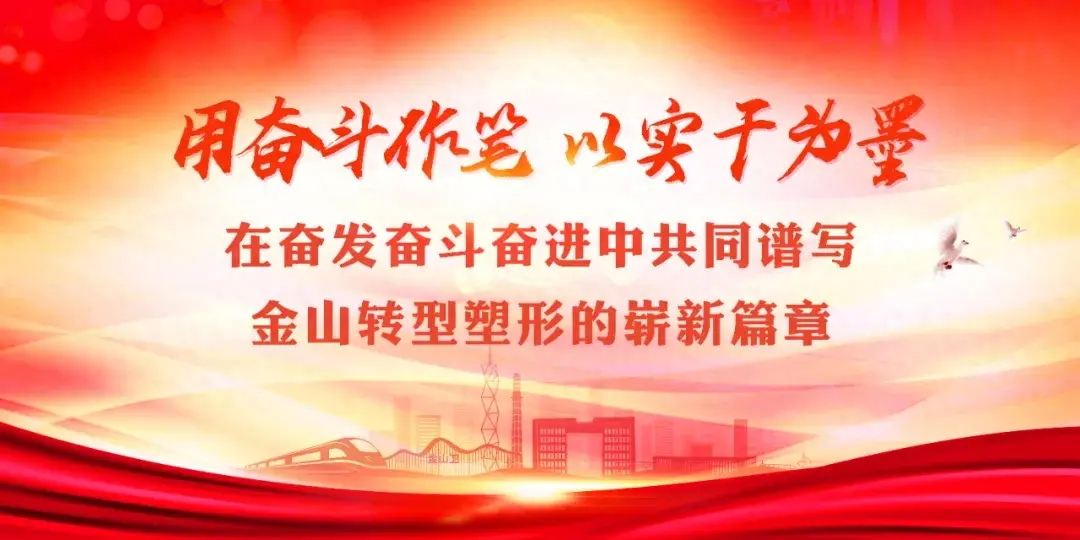 用奋斗作笔 以实干为墨

在奋发奋斗奋进中共同谱写
金山转型塑形的崭新篇章